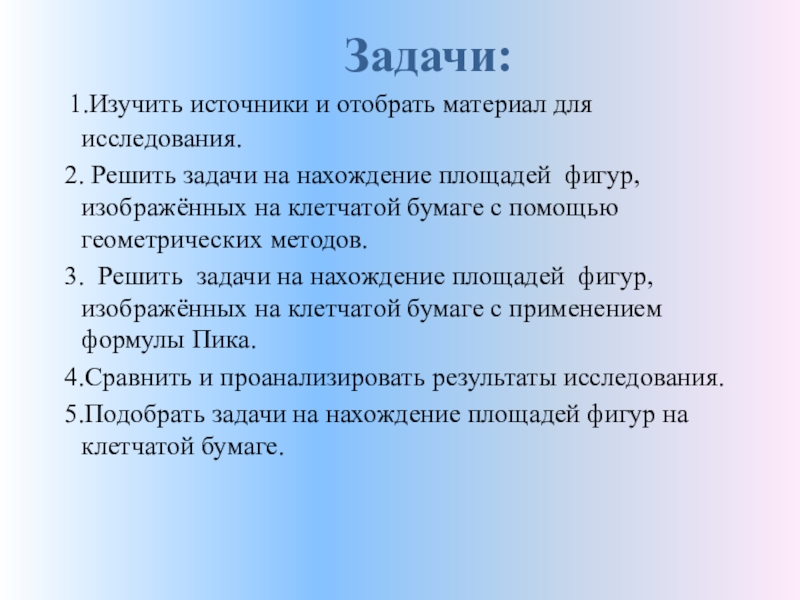 Задачи:

1.Изучить источники и отобрать материал для исследования.

2. Решить задачи на нахождение площадей фигур, изображённых на клетчатой бумаге с помощью геометрических методов.

3. Решить задачи на нахождение площадей фигур, изображённых на клетчатой бумаге с применением формулы Пика.

4.Сравнить и проанализировать результаты исследования.

5.Подобрать задачи на нахождение площадей фигур на клетчатой бумаге.